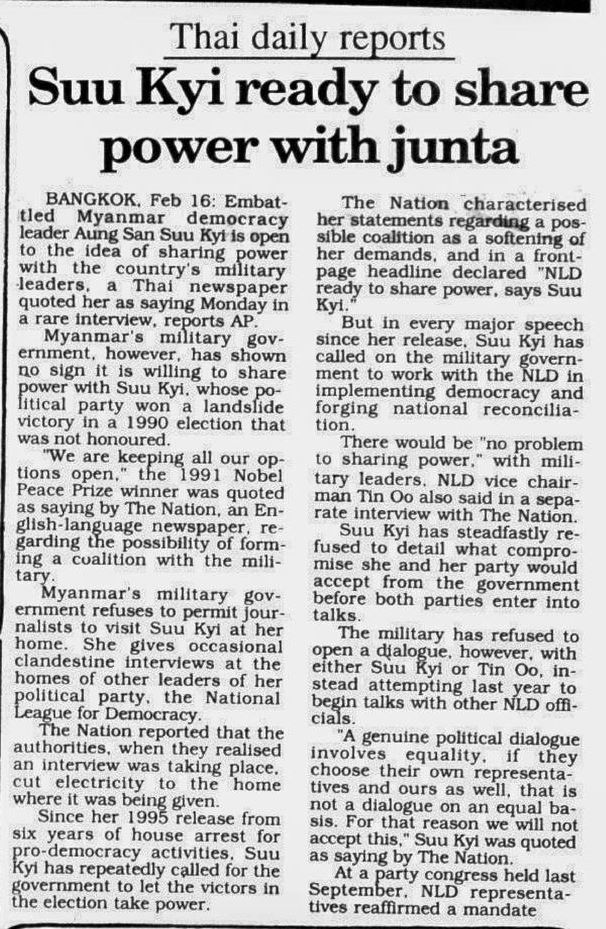 Thai daily reports

Suu Kyi ready to share power with junta

BANGKOK, Feb 16: Embattled Myanmar democracy leader Aung San Suu Kyi is open to the idea of sharing power with the country's military leaders, a Thai newspaper quoted her as saying Monday in a rare interview, reports AP.

Myanmar's military government, however, has shown no sign it is willing to share power with Suu Kyi, whose political party won a landslide victory in a 1990 election that was not honoured.

"We are keeping all our options open," the 1991 Nobel Peace Prize winner was quoted as saying by The Nation, an English-language newspaper, regarding the possibility of forming a coalition with the military.

Myanmar's military government refuses to permit journalists to visit Suu Kyi at her home. She gives occasional clandestine interviews at the homes of other leaders of her political party, the National League for Democracy.

The Nation reported that the authorities, when they realised an interview was taking place, cut electricity to the home where it was being given.

Since her 1995 release from six years of house arrest for pro-democracy activities, Suu Kyi has repeatedly called for the government to let the victors in the election take power.

The Nation characterised her statements regarding a possible coalition as a softening of her demands, and in a front-page headline declared "NLD ready to share power, says Suu Kyi."

But in every major speech since her release, Suu Kyi has called on the military government to work with the NLD in implementing democracy and forging national reconciliation.

There would be "no problem to sharing power," with military leaders, NLD vice chairman Tin Oo also said in a separate interview with The Nation.

Suu Kyi has steadfastly refused to detail what compromise she and her party would accept from the government before both parties enter into talks.

The military has refused to open a dialogue, however, with either Suu Kyi or Tin Oo, instead attempting last year to begin talks with other NLD officials.

"A genuine political dialogue involves equality, if they choose their own representatives and ours as well, that is not a dialogue on an equal basis. For that reason we will not accept this," Suu Kyi was quoted as saying by The Nation.

At a party congress held last September, NLD representatives reaffirmed a mandate